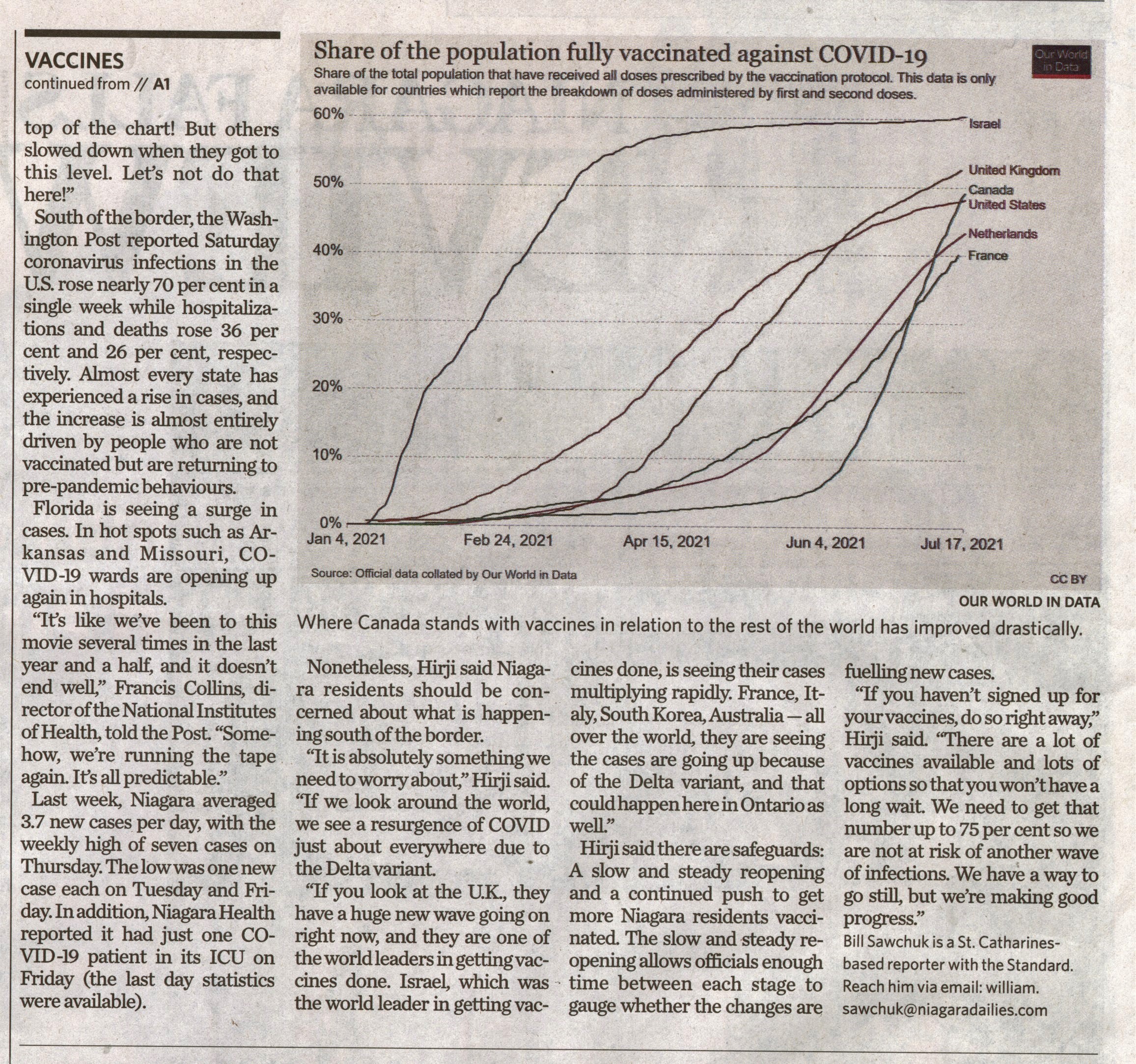 VACCINES
continued from // A1

top of the chart! But others slowed down when they got to this level. Let's not do that here!"

South of the border, the Washington Post reported Saturday coronavirus infections in the U.S. rose nearly 70 per cent in a single week while hospitalizations and deaths rose 36 per cent and 26 per cent, respectively. Almost every state has experienced a rise in cases, and the increase is almost entirely driven by people who are not vaccinated but are returning to pre-pandemic behaviours.

Florida is seeing a surge in cases. In hot spots such as Arkansas and Missouri, COVID-19 wards are opening up again in hospitals.

"It's like we've been to this movie several times in the last year and a half, and it doesn't end well," Francis Collins, director of the National Institutes of Health, told the Post. "Somehow, we're running the tape again. It's all predictable."

Last week, Niagara averaged 3.7 new cases per day, with the weekly high of seven cases on Thursday. The low was one new case each on Tuesday and Friday. In addition, Niagara Health reported it had just one COVID-19 patient in its ICU on Friday (the last day statistics were available).

Share of the population fully vaccinated against COVID-19
Share of the total population that have received all doses prescribed by the vaccination protocol. This data is only available for countries which report the breakdown of doses administered by first and second doses.
Our World in Data
60%
50%
40%
30%
20%
10%
0%
Israel
United Kingdom
Canada
United States
Netherlands
France
Jan 4, 2021
Feb 24, 2021
Apr 15, 2021
Jun 4, 2021
Jul 17, 2021
Source: Official data collated by Our World in Data
CC BY
OUR WORLD IN DATA
Where Canada stands with vaccines in relation to the rest of the world has improved drastically.

Nonetheless, Hirji said Niagara residents should be concerned about what is happening south of the border.

"It is absolutely something we need to worry about," Hirji said. "If we look around the world, we see a resurgence of COVID just about everywhere due to the Delta variant.

"If you look at the U.K., they have a huge new wave going on right now, and they are one of the world leaders in getting vaccines done. Israel, which was the world leader in getting vaccines done, is seeing their cases multiplying rapidly. France, Italy, South Korea, Australia — all over the world, they are seeing the cases are going up because of the Delta variant, and that could happen here in Ontario as well."

Hirji said there are safeguards: A slow and steady reopening and a continued push to get more Niagara residents vaccinated. The slow and steady reopening allows officials enough time between each stage to gauge whether the changes are fuelling new cases.

"If you haven't signed up for your vaccines, do so right away," Hirji said. "There are a lot of vaccines available and lots of options so that you won't have a long wait. We need to get that number up to 75 per cent so we are not at risk of another wave of infections. We have a way to go still, but we're making good progress."

Bill Sawchuk is a St. Catharines-based reporter with the Standard. Reach him via email: william.sawchuk@niagaradailies.com